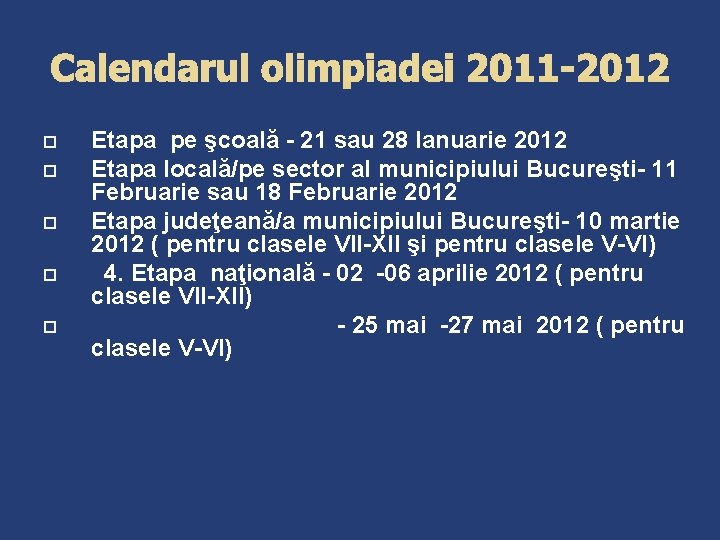 Calendarul olimpiadei 2011-2012

Etapa pe şcoală - 21 sau 28 Ianuarie 2012

Etapa locală/pe sector al municipiului Bucureşti- 11 Februarie sau 18 Februarie 2012

Etapa judeţeană/a municipiului Bucureşti- 10 martie 2012 ( pentru clasele VII-XII şi pentru clasele V-VI)

4. Etapa naţională - 02 -06 aprilie 2012 ( pentru clasele VII-XII)

- 25 mai -27 mai 2012 ( pentru clasele V-VI)